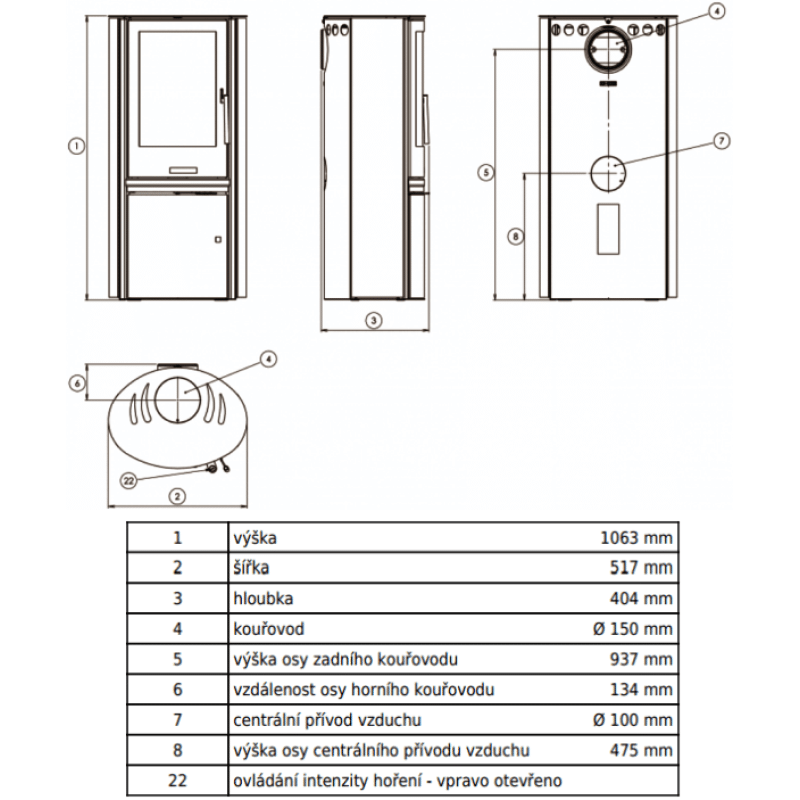 1

3

4

5

7

8

6

4

22

2

| 1 | výška | 1063 mm |
|---|---|---|
| 2 | šířka | 517 mm |
| 3 | hloubka | 404 mm |
| 4 | kouřovod | Ø 150 mm |
| 5 | výška osy zadního kouřovodu | 937 mm |
| 6 | vzdálenost osy horního kouřovodu | 134 mm |
| 7 | centrální přívod vzduchu | Ø 100 mm |
| 8 | výška osy centrálního přívodu vzduchu | 475 mm |
| 22 | ovládání intenzity hoření - vpravo otevřeno | |